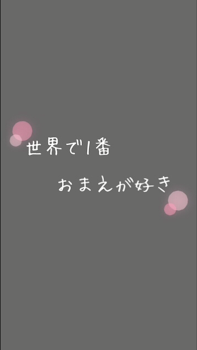 世界で1番

おまえが好き